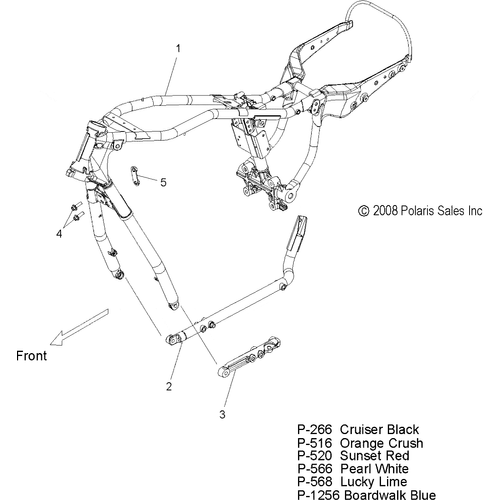 1

5

© 2008 Polaris Sales Inc

4

Front

2

3

P-266 Cruiser Black
P-516 Orange Crush
P-520 Sunset Red
P-566 Pearl White
P-568 Lucky Lime
P-1256 Boardwalk Blue